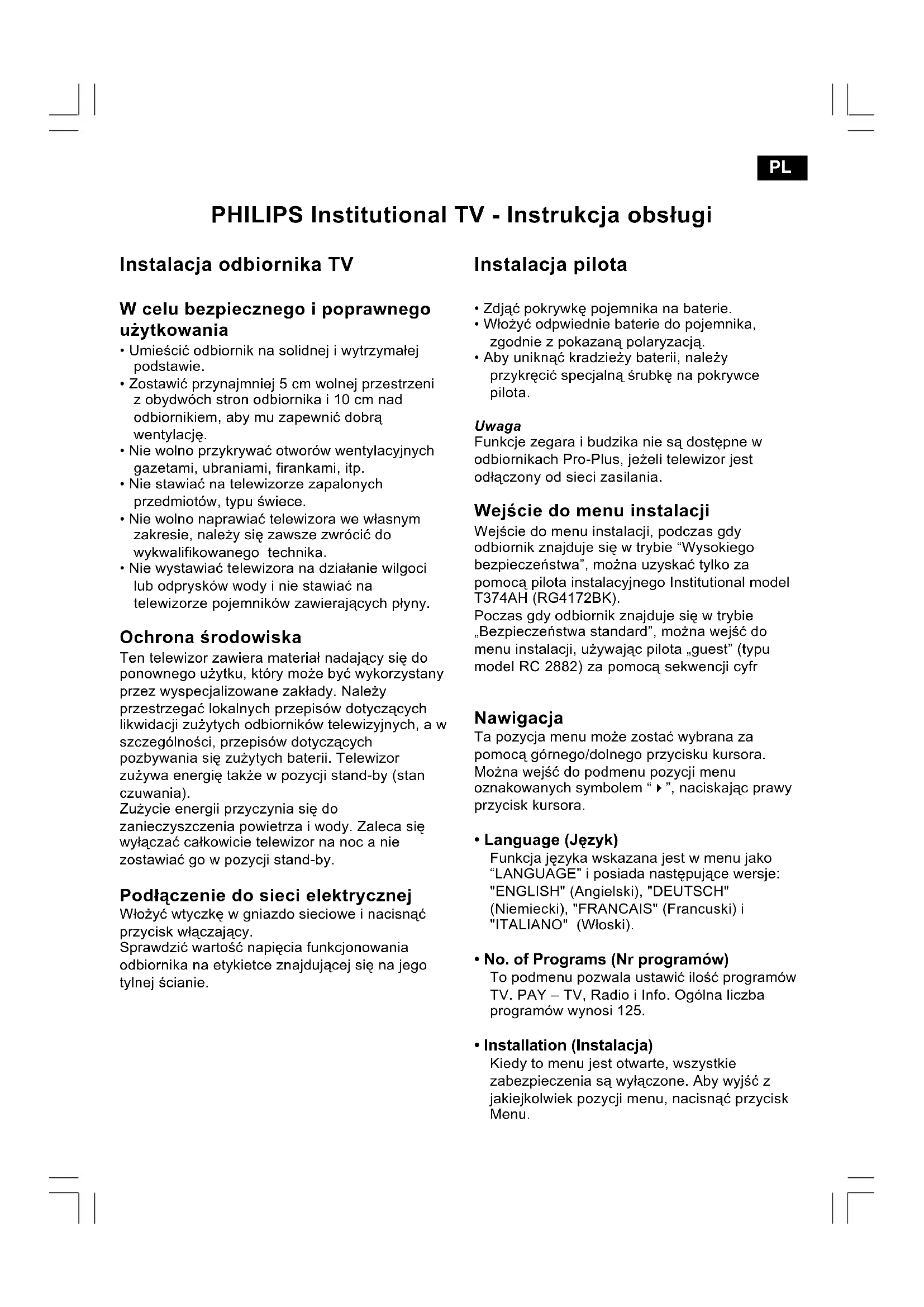 PL

PHILIPS Institutional TV - Instrukcja obsługi

Instalacja odbiornika TV

W celu bezpiecznego i poprawnego użytkowania
• Umieścić odbiornik na solidnej i wytrzymałej podstawie.
• Zostawić przynajmniej 5 cm wolnej przestrzeni z obydwóch stron odbiornika i 10 cm nad odbiornikiem, aby mu zapewnić dobrą wentylację.
• Nie wolno przykrywać otworów wentylacyjnych gazetami, ubraniami, firankami, itp.
• Nie stawiać na telewizorze zapalonych przedmiotów, typu świece.
• Nie wolno naprawiać telewizora we własnym zakresie, należy się zawsze zwrócić do wykwalifikowanego technika.
• Nie wystawiać telewizora na działanie wilgoci lub odprysków wody i nie stawiać na telewizorze pojemników zawierających płyny.

Ochrona środowiska
Ten telewizor zawiera materiał nadający się do ponownego użytku, który może być wykorzystany przez wyspecjalizowane zakłady. Należy przestrzegać lokalnych przepisów dotyczących likwidacji zużytych odbiorników telewizyjnych, a w szczególności, przepisów dotyczących pozbywania się zużytych baterii. Telewizor zużywa energię także w pozycji stand-by (stan czuwania).
Zużycie energii przyczynia się do zanieczyszczenia powietrza i wody. Zaleca się wyłączać całkowicie telewizor na noc a nie zostawiać go w pozycji stand-by.

Podłączenie do sieci elektrycznej
Włożyć wtyczkę w gniazdo sieciowe i nacisnąć przycisk włączający.
Sprawdzić wartość napięcia funkcjonowania odbiornika na etykietce znajdującej się na jego tylnej ścianie.

Instalacja pilota

• Zdjąć pokrywkę pojemnika na baterie.
• Włożyć odpwiednie baterie do pojemnika, zgodnie z pokazaną polaryzacją.
• Aby uniknąć kradzieży baterii, należy przykręcić specjalną śrubkę na pokrywce pilota.

Uwaga
Funkcje zegara i budzika nie są dostępne w odbiornikach Pro-Plus, jeżeli telewizor jest odłączony od sieci zasilania.

Wejście do menu instalacji
Wejście do menu instalacji, podczas gdy odbiornik znajduje się w trybie “Wysokiego bezpieczeństwa”, można uzyskać tylko za pomocą pilota instalacyjnego Institutional model T374AH (RG4172BK).
Poczas gdy odbiornik znajduje się w trybie „Bezpieczeństwa standard”, można wejść do menu instalacji, używając pilota „guest” (typu model RC 2882) za pomocą sekwencji cyfr

Nawigacja
Ta pozycja menu może zostać wybrana za pomocą górnego/dolnego przycisku kursora. Można wejść do podmenu pozycji menu oznakowanych symbolem “ ▸ ”, naciskając prawy przycisk kursora.

• Language (Język)
Funkcja języka wskazana jest w menu jako “LANGUAGE” i posiada następujące wersje: "ENGLISH" (Angielski), "DEUTSCH" (Niemiecki), "FRANCAIS" (Francuski) i "ITALIANO" (Włoski).

• No. of Programs (Nr programów)
To podmenu pozwala ustawić ilość programów TV. PAY – TV, Radio i Info. Ogólna liczba programów wynosi 125.

• Installation (Instalacja)
Kiedy to menu jest otwarte, wszystkie zabezpieczenia są wyłączone. Aby wyjść z jakiejkolwiek pozycji menu, nacisnąć przycisk Menu.